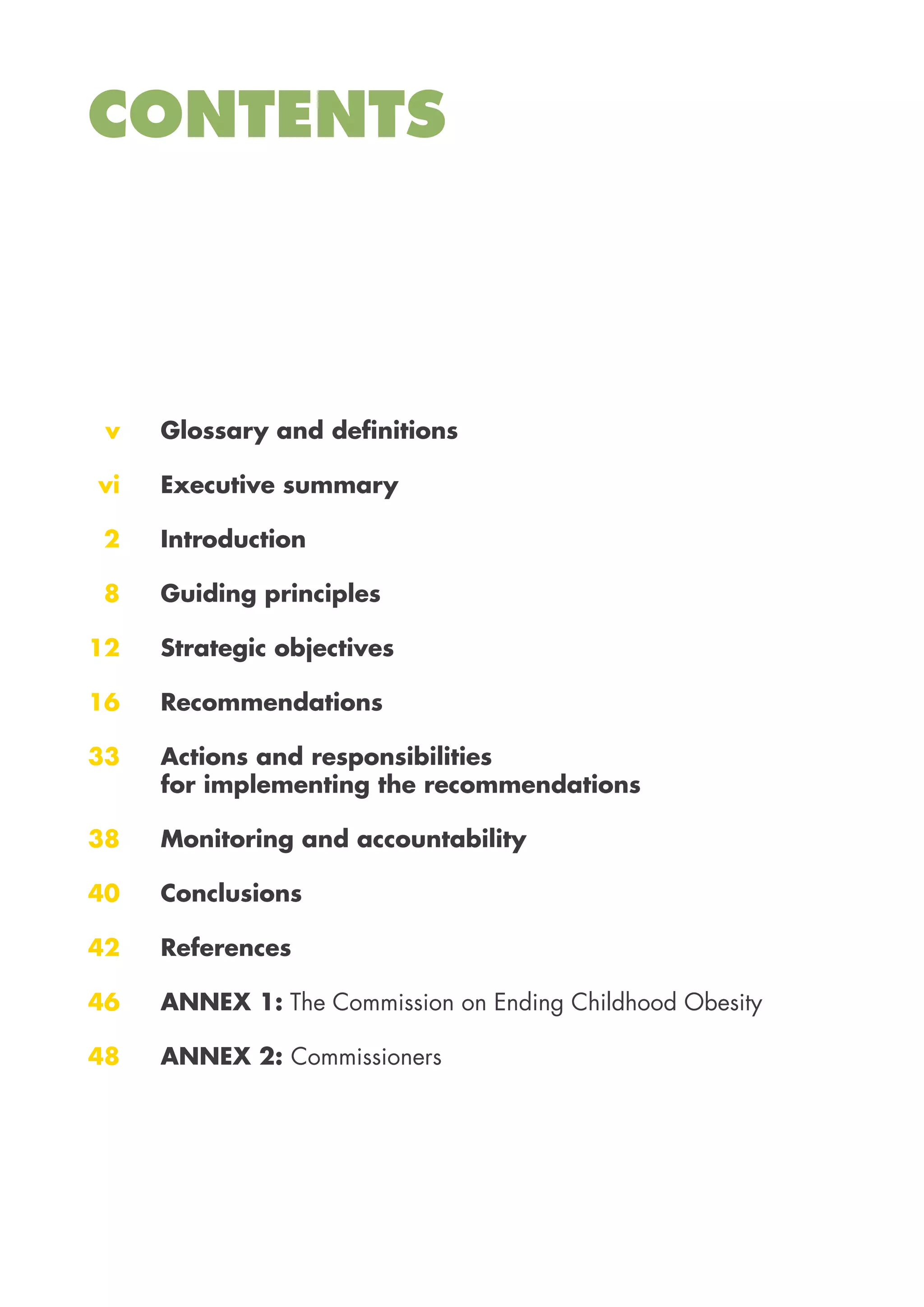 CONTENTS

v Glossary and definitions

vi Executive summary

2 Introduction

8 Guiding principles

12 Strategic objectives

16 Recommendations

33 Actions and responsibilities for implementing the recommendations

38 Monitoring and accountability

40 Conclusions

42 References

46 ANNEX 1: The Commission on Ending Childhood Obesity

48 ANNEX 2: Commissioners